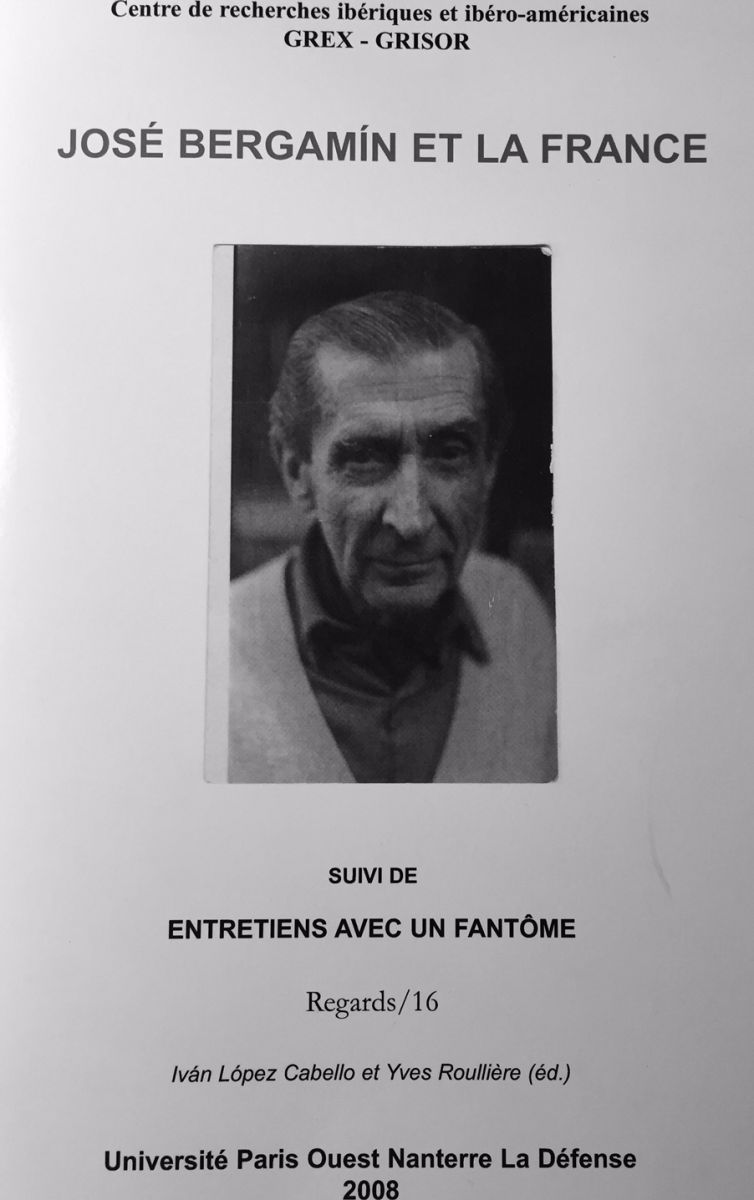 Centre de recherches ibériques et ibéro-américaines
GREX - GRISOR

JOSÉ BERGAMÍN ET LA FRANCE

SUIVI DE

ENTRETIENS AVEC UN FANTÔME

Regards/16

Iván López Cabello et Yves Roullière (éd.)

Université Paris Ouest Nanterre La Défense
2008